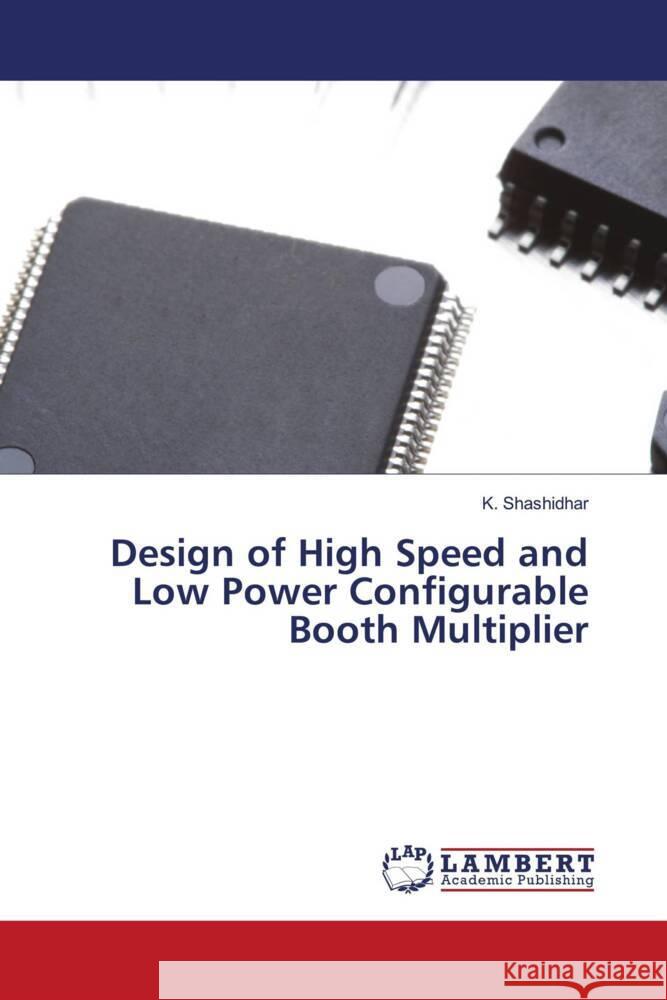 K. Shashidhar

Design of High Speed and Low Power Configurable Booth Multiplier

LAP LAMBERT Academic Publishing